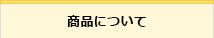 商品について